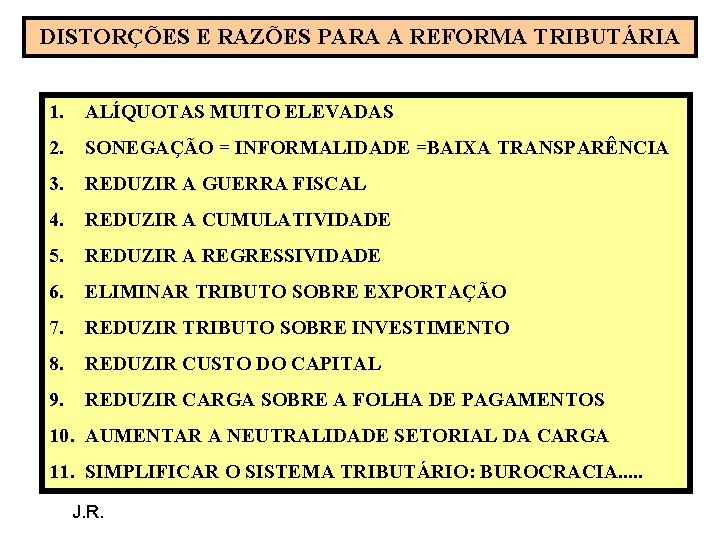 DISTORÇÕES E RAZÕES PARA A REFORMA TRIBUTÁRIA

1. ALÍQUOTAS MUITO ELEVADAS
2. SONEGAÇÃO = INFORMALIDADE =BAIXA TRANSPARÊNCIA
3. REDUZIR A GUERRA FISCAL
4. REDUZIR A CUMULATIVIDADE
5. REDUZIR A REGRESSIVIDADE
6. ELIMINAR TRIBUTO SOBRE EXPORTAÇÃO
7. REDUZIR TRIBUTO SOBRE INVESTIMENTO
8. REDUZIR CUSTO DO CAPITAL
9. REDUZIR CARGA SOBRE A FOLHA DE PAGAMENTOS
10. AUMENTAR A NEUTRALIDADE SETORIAL DA CARGA
11. SIMPLIFICAR O SISTEMA TRIBUTÁRIO: BUROCRACIA.....

J.R.